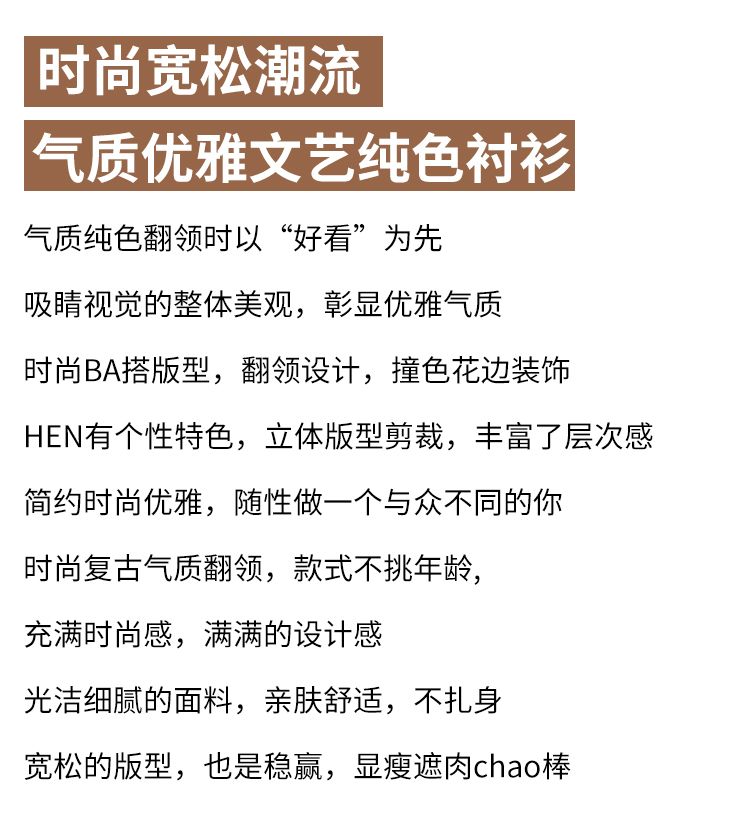 时尚宽松潮流

气质优雅文艺纯色衬衫

气质纯色翻领时以“好看”为先

吸睛视觉的整体美观，彰显优雅气质

时尚BA搭版型，翻领设计，撞色花边装饰

HEN有个性特色，立体版型剪裁，丰富了层次感

简约时尚优雅，随性做一个与众不同的你

时尚复古气质翻领，款式不挑年龄,

充满时尚感，满满的设计感

光洁细腻的面料，亲肤舒适，不扎身

宽松的版型，也是稳赢，显瘦遮肉chao棒